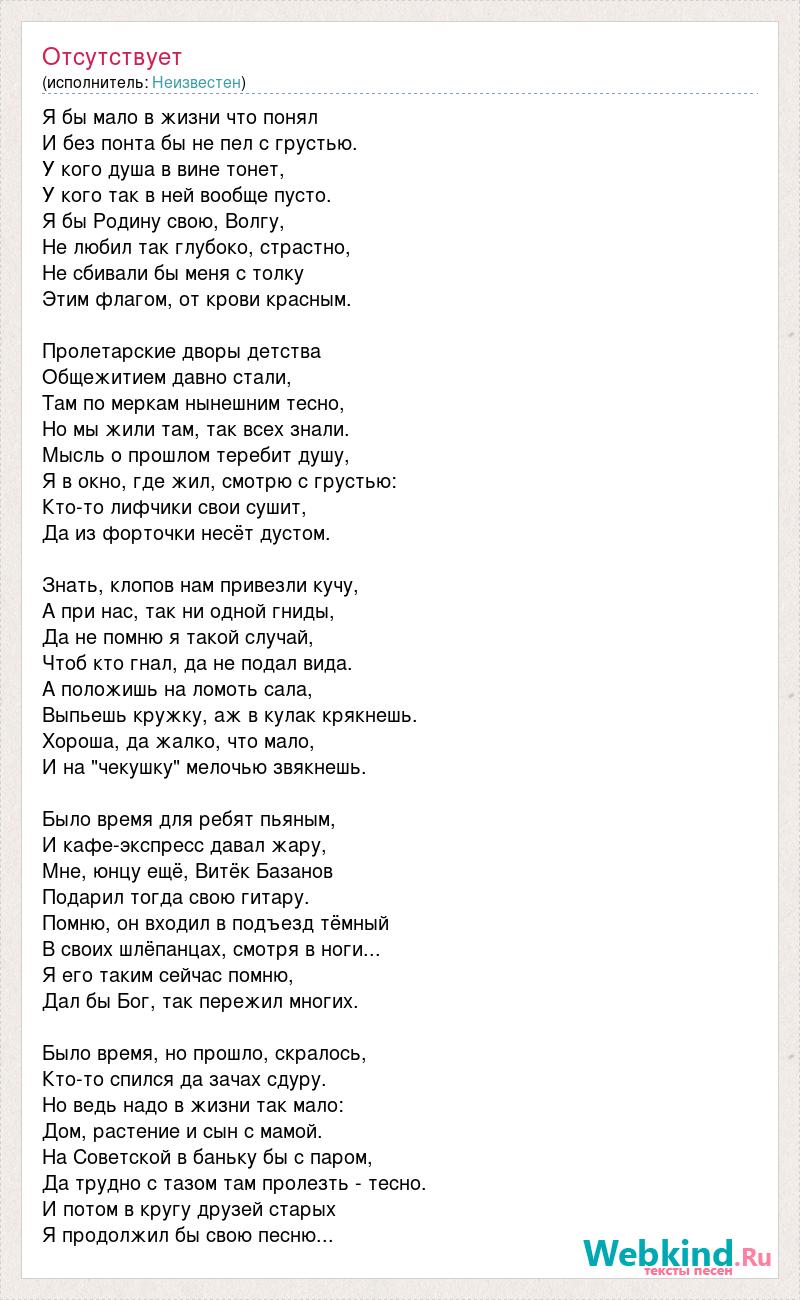 Отсутствует
(исполнитель: Неизвестен)

Я бы мало в жизни что понял
И без понта бы не пел с грустью.
У кого душа в вине тонет,
У кого так в ней вообще пусто.
Я бы Родину свою, Волгу,
Не любил так глубоко, страстно,
Не сбивали бы меня с толку
Этим флагом, от крови красным.

Пролетарские дворы детства
Общежитием давно стали,
Там по меркам нынешним тесно,
Но мы жили там, так всех знали.
Мысль о прошлом теребит душу,
Я в окно, где жил, смотрю с грустью:
Кто-то лифчики свои сушит,
Да из форточки несёт дустом.

Знать, клопов нам привезли кучу,
А при нас, так ни одной гниды,
Да не помню я такой случай,
Чтоб кто гнал, да не подал вида.
А положишь на ломоть сала,
Выпьешь кружку, аж в кулак крякнешь.
Хороша, да жалко, что мало,
И на "чекушку" мелочью звякнешь.

Было время для ребят пьяным,
И кафе-экспресс давал жару,
Мне, юнцу ещё, Витёк Базанов
Подарил тогда свою гитару.
Помню, он входил в подъезд тёмный
В своих шлёпанцах, смотря в ноги...
Я его таким сейчас помню,
Дал бы Бог, так пережил многих.

Было время, но прошло, скралось,
Кто-то спился да зачах сдуру.
Но ведь надо в жизни так мало:
Дом, растение и сын с мамой.
На Советской в баньку бы с паром,
Да трудно с тазом там пролезть - тесно.
И потом в кругу друзей старых
Я продолжил бы свою песню...

Webkind.Ru
тексты песен